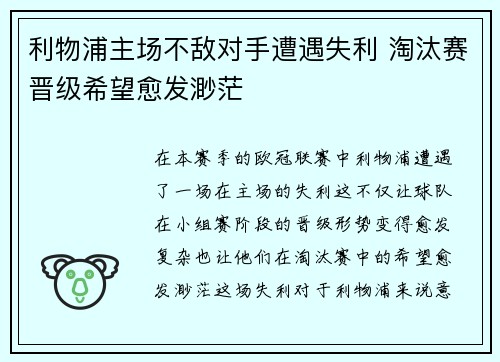 利物浦主场不敌对手遭遇失利 淘汰赛晋级希望愈发渺茫

在本赛季的欧冠联赛中利物浦遭遇了一场在主场的失利这不仅让球队在小组赛阶段的晋级形势变得愈发复杂也让他们在淘汰赛中的希望愈发渺茫这场失利对于利物浦来说意